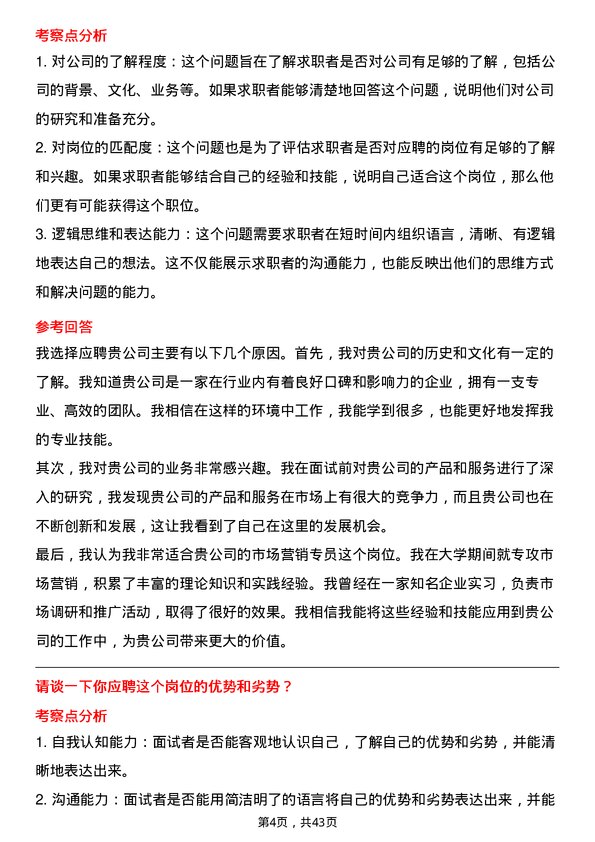 考察点分析

1. 对公司的了解程度：这个问题旨在了解求职者是否对公司有足够的了解，包括公司的背景、文化、业务等。如果求职者能够清楚地回答这个问题，说明他们对公司的研究和准备充分。

2. 对岗位的匹配度：这个问题也是为了评估求职者是否对应聘的岗位有足够的了解和兴趣。如果求职者能够结合自己的经验和技能，说明自己适合这个岗位，那么他们更有可能获得这个职位。

3. 逻辑思维和表达能力：这个问题需要求职者在短时间内组织语言，清晰、有逻辑地表达自己的想法。这不仅能展示求职者的沟通能力，也能反映出他们的思维方式和解决问题的能力。

参考回答

我选择应聘贵公司主要有以下几个原因。首先，我对贵公司的历史和文化有一定的了解。我知道贵公司是一家在行业内有着良好口碑和影响力的企业，拥有一支专业、高效的团队。我相信在这样的环境中工作，我能学到很多，也能更好地发挥我的专业技能。

其次，我对贵公司的业务非常感兴趣。我在面试前对贵公司的产品和服务进行了深入的研究，我发现贵公司的产品和服务在市场上有很大的竞争力，而且贵公司也在不断创新和发展，这让我看到了自己在这里的发展机会。

最后，我认为我非常适合贵公司的市场营销专员这个岗位。我在大学期间就专攻市场营销，积累了丰富的理论知识和实践经验。我曾经在一家知名企业实习，负责市场调研和推广活动，取得了很好的效果。我相信我能将这些经验和技能应用到贵公司的工作中，为贵公司带来更大的价值。

请谈一下你应聘这个岗位的优势和劣势？

考察点分析

1. 自我认知能力：面试者是否能客观地认识自己，了解自己的优势和劣势，并能清晰地表达出来。

2. 沟通能力：面试者是否能用简洁明了的语言将自己的优势和劣势表达出来，并能

第4页，共43页